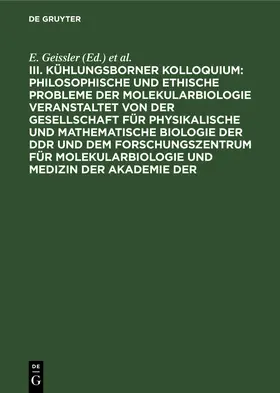 DE GRUYTER

E. Geissler (Ed.) et al.

III. KÜHLUNGSBORNER KOLLOQUIUM: PHILOSOPHISCHE UND ETHISCHE PROBLEME DER MOLEKULARBIOLOGIE VERANSTALTET VON DER GESELLSCHAFT FÜR PHYSIKALISCHE UND MATHEMATISCHE BIOLOGIE DER DDR UND DEM FORSCHUNGSZENTRUM FÜR MOLEKULARBIOLOGIE UND MEDIZIN DER AKADEMIE DER

DE
G